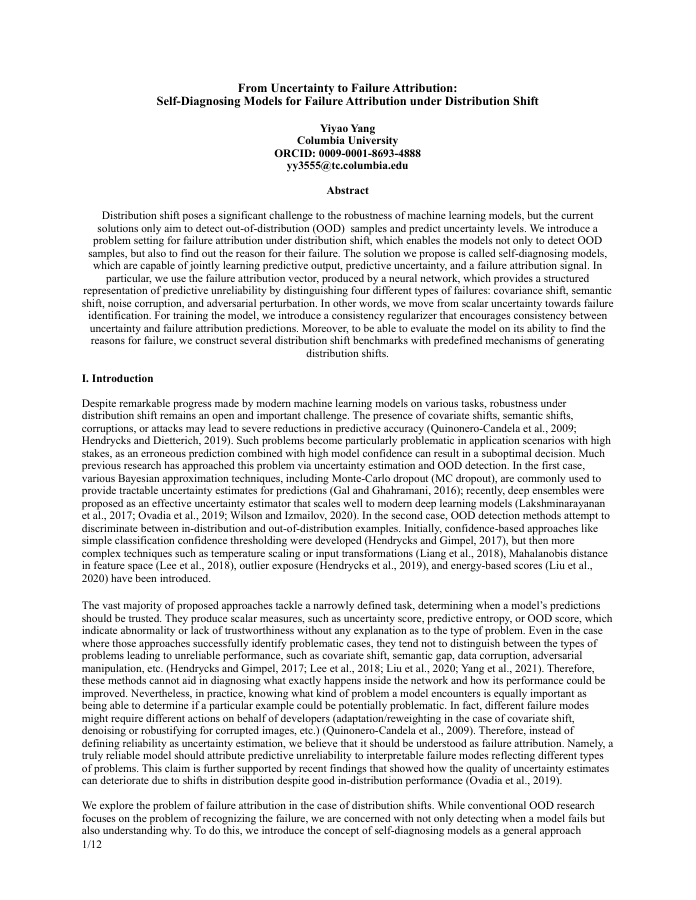 From Uncertainty to Failure Attribution:
Self-Diagnosing Models for Failure Attribution under Distribution Shift

Yiyao Yang
Columbia University
ORCID: 0009-0001-8693-4888
yy3555@tc.columbia.edu

Abstract

Distribution shift poses a significant challenge to the robustness of machine learning models, but the current solutions only aim to detect out-of-distribution (OOD) samples and predict uncertainty levels. We introduce a problem setting for failure attribution under distribution shift, which enables the models not only to detect OOD samples, but also to find out the reason for their failure. The solution we propose is called self-diagnosing models, which are capable of jointly learning predictive output, predictive uncertainty, and a failure attribution signal. In particular, we use the failure attribution vector, produced by a neural network, which provides a structured representation of predictive unreliability by distinguishing four different types of failures: covariance shift, semantic shift, noise corruption, and adversarial perturbation. In other words, we move from scalar uncertainty towards failure identification. For training the model, we introduce a consistency regularizer that encourages consistency between uncertainty and failure attribution predictions. Moreover, to be able to evaluate the model on its ability to find the reasons for failure, we construct several distribution shift benchmarks with predefined mechanisms of generating distribution shifts.

I. Introduction

Despite remarkable progress made by modern machine learning models on various tasks, robustness under distribution shift remains an open and important challenge. The presence of covariate shifts, semantic shifts, corruptions, or attacks may lead to severe reductions in predictive accuracy (Quinonero-Candela et al., 2009; Hendrycks and Dietterich, 2019). Such problems become particularly problematic in application scenarios with high stakes, as an erroneous prediction combined with high model confidence can result in a suboptimal decision. Much previous research has approached this problem via uncertainty estimation and OOD detection. In the first case, various Bayesian approximation techniques, including Monte-Carlo dropout (MC dropout), are commonly used to provide tractable uncertainty estimates for predictions (Gal and Ghahramani, 2016); recently, deep ensembles were proposed as an effective uncertainty estimator that scales well to modern deep learning models (Lakshminarayanan et al., 2017; Ovadia et al., 2019; Wilson and Izmailov, 2020). In the second case, OOD detection methods attempt to discriminate between in-distribution and out-of-distribution examples. Initially, confidence-based approaches like simple classification confidence thresholding were developed (Hendrycks and Gimpel, 2017), but then more complex techniques such as temperature scaling or input transformations (Liang et al., 2018), Mahalanobis distance in feature space (Lee et al., 2018), outlier exposure (Hendrycks et al., 2019), and energy-based scores (Liu et al., 2020) have been introduced.

The vast majority of proposed approaches tackle a narrowly defined task, determining when a model's predictions should be trusted. They produce scalar measures, such as uncertainty score, predictive entropy, or OOD score, which indicate abnormality or lack of trustworthiness without any explanation as to the type of problem. Even in the case where those approaches successfully identify problematic cases, they tend not to distinguish between the types of problems leading to unreliable performance, such as covariate shift, semantic gap, data corruption, adversarial manipulation, etc. (Hendrycks and Gimpel, 2017; Lee et al., 2018; Liu et al., 2020; Yang et al., 2021). Therefore, these methods cannot aid in diagnosing what exactly happens inside the network and how its performance could be improved. Nevertheless, in practice, knowing what kind of problem a model encounters is equally important as being able to determine if a particular example could be potentially problematic. In fact, different failure modes might require different actions on behalf of developers (adaptation/reweighting in the case of covariate shift, denoising or robustifying for corrupted images, etc.) (Quinonero-Candela et al., 2009). Therefore, instead of defining reliability as uncertainty estimation, we believe that it should be understood as failure attribution. Namely, a truly reliable model should attribute predictive unreliability to interpretable failure modes reflecting different types of problems. This claim is further supported by recent findings that showed how the quality of uncertainty estimates can deteriorate due to shifts in distribution despite good in-distribution performance (Ovadia et al., 2019).

We explore the problem of failure attribution in the case of distribution shifts. While conventional OOD research focuses on the problem of recognizing the failure, we are concerned with not only detecting when a model fails but also understanding why. To do this, we introduce the concept of self-diagnosing models as a general approach
1/12